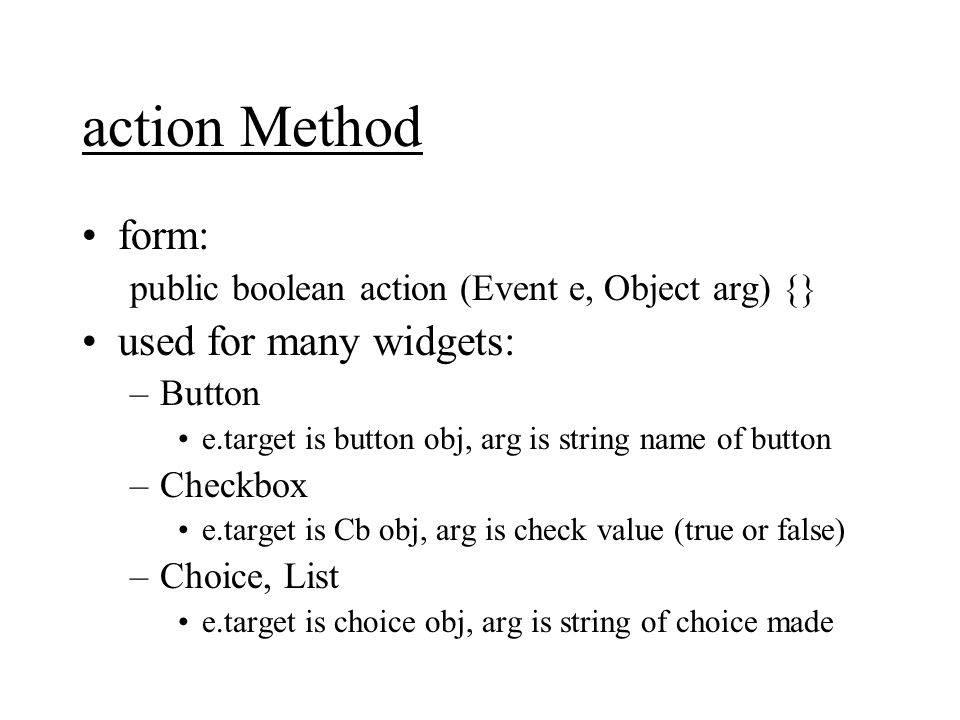 action Method

• form:
public boolean action (Event e, Object arg) {}
• used for many widgets:
– Button
• e.target is button obj, arg is string name of button
– Checkbox
• e.target is Cb obj, arg is check value (true or false)
– Choice, List
• e.target is choice obj, arg is string of choice made